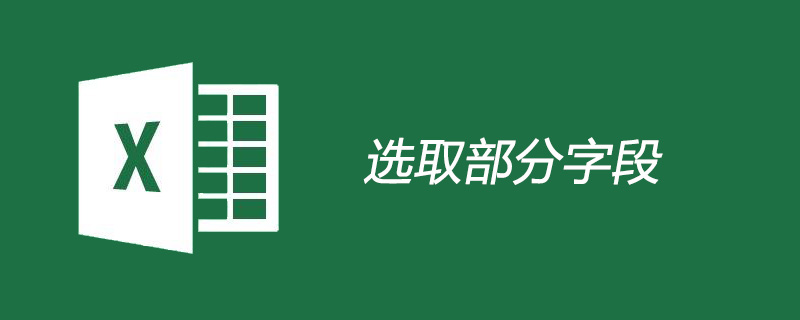 X

选取部分字段